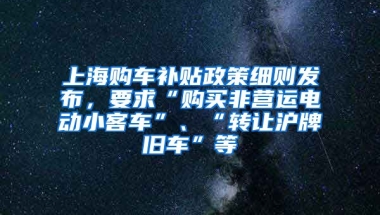 上海购车补贴政策细则发布，要求“购买非营运电动小客车”、“转让沪牌旧车”等